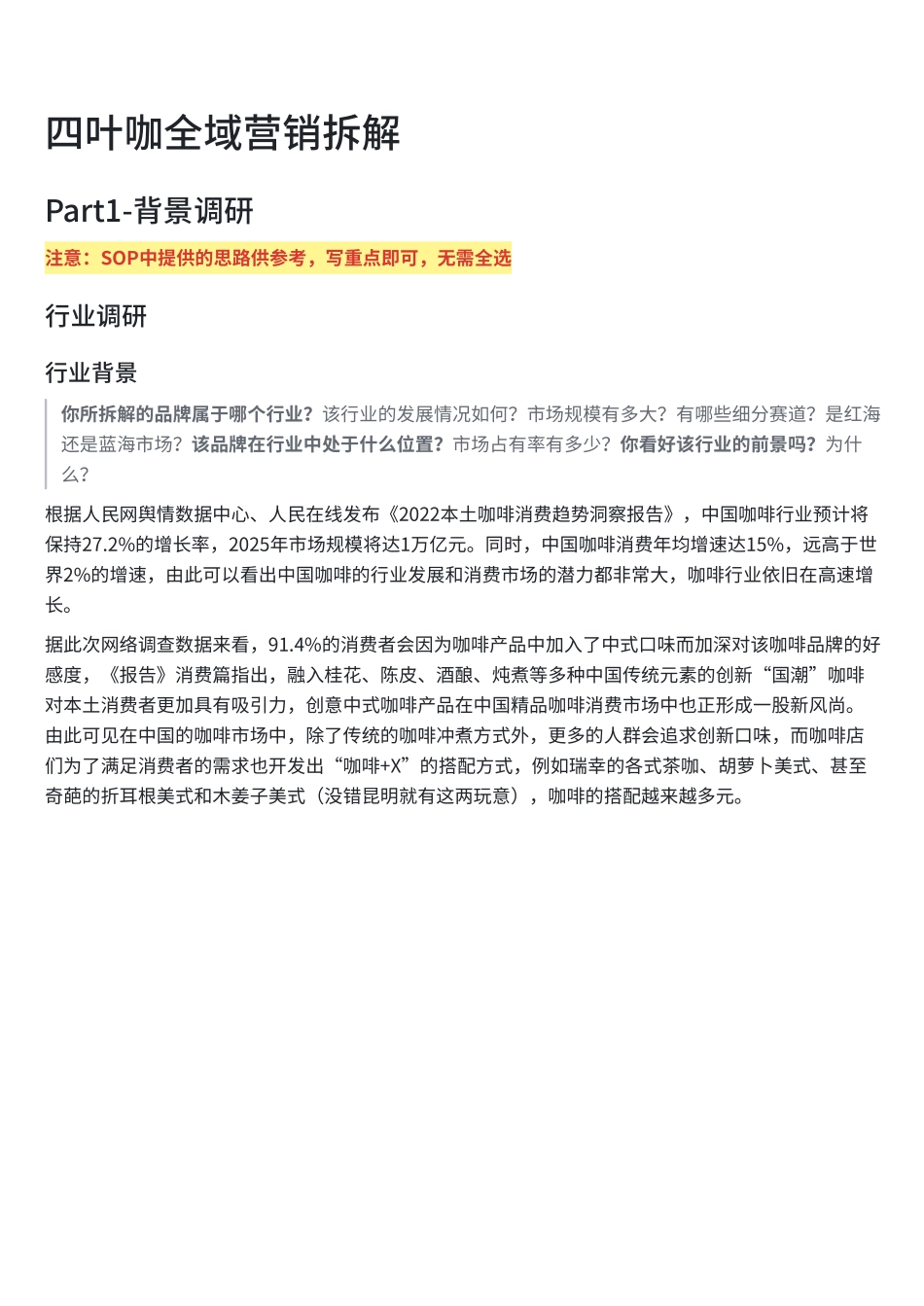 四叶咖全域营销拆解

Part1-背景调研

注意：SOP中提供的思路供参考，写重点即可，无需全选

行业调研

行业背景

你所拆解的品牌属于哪个行业？该行业的发展情况如何？市场规模有多大？有哪些细分赛道？是红海还是蓝海市场？该品牌在行业中处于什么位置？市场占有率有多少？你看好该行业的前景吗？为什么？

根据人民网舆情数据中心、人民在线发布《2022本土咖啡消费趋势洞察报告》，中国咖啡行业预计将保持27.2%的增长率，2025年市场规模将达1万亿元。同时，中国咖啡消费年均增速达15%，远高于世界2%的增速，由此可以看出中国咖啡的行业发展和消费市场的潜力都非常大，咖啡行业依旧在高速增长。

据此次网络调查数据来看，91.4%的消费者会因为咖啡产品中加入了中式口味而加深对该咖啡品牌的好感度，《报告》消费篇指出，融入桂花、陈皮、酒酿、炖煮等多种中国传统元素的创新“国潮”咖啡对本土消费者更加具有吸引力，创意中式咖啡产品在中国精品咖啡消费市场中也正形成一股新风尚。由此可见在中国的咖啡市场中，除了传统的咖啡冲煮方式外，更多的人群会追求创新口味，而咖啡店们为了满足消费者的需求也开发出“咖啡+X”的搭配方式，例如瑞幸的各式茶咖、胡萝卜美式、甚至奇葩的折耳根美式和木姜子美式（没错昆明就有这两玩意），咖啡的搭配越来越多元。